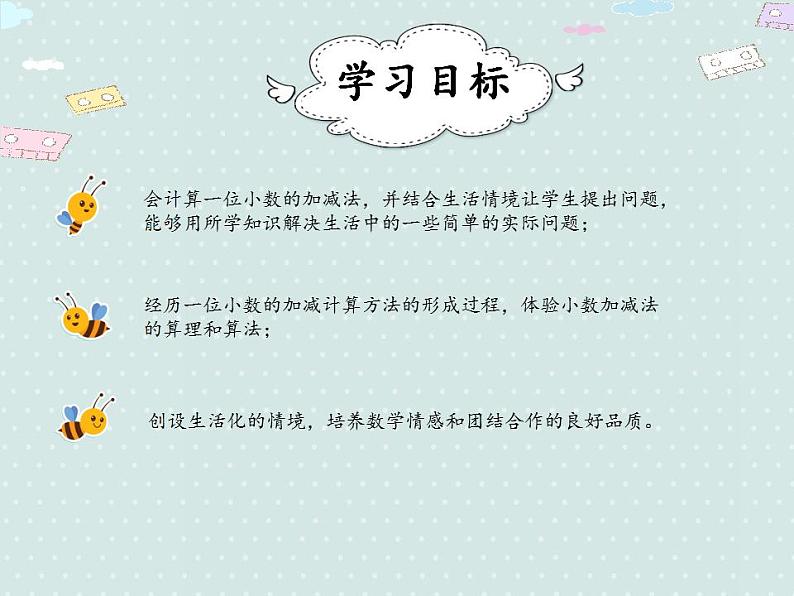 学习目标

会计算一位小数的加减法，并结合生活情境让学生提出问题，能够用所学知识解决生活中的一些简单的实际问题；

经历一位小数的加减计算方法的形成过程，体验小数加减法的算理和算法；

创设生活化的情境，培养数学情感和团结合作的良好品质。